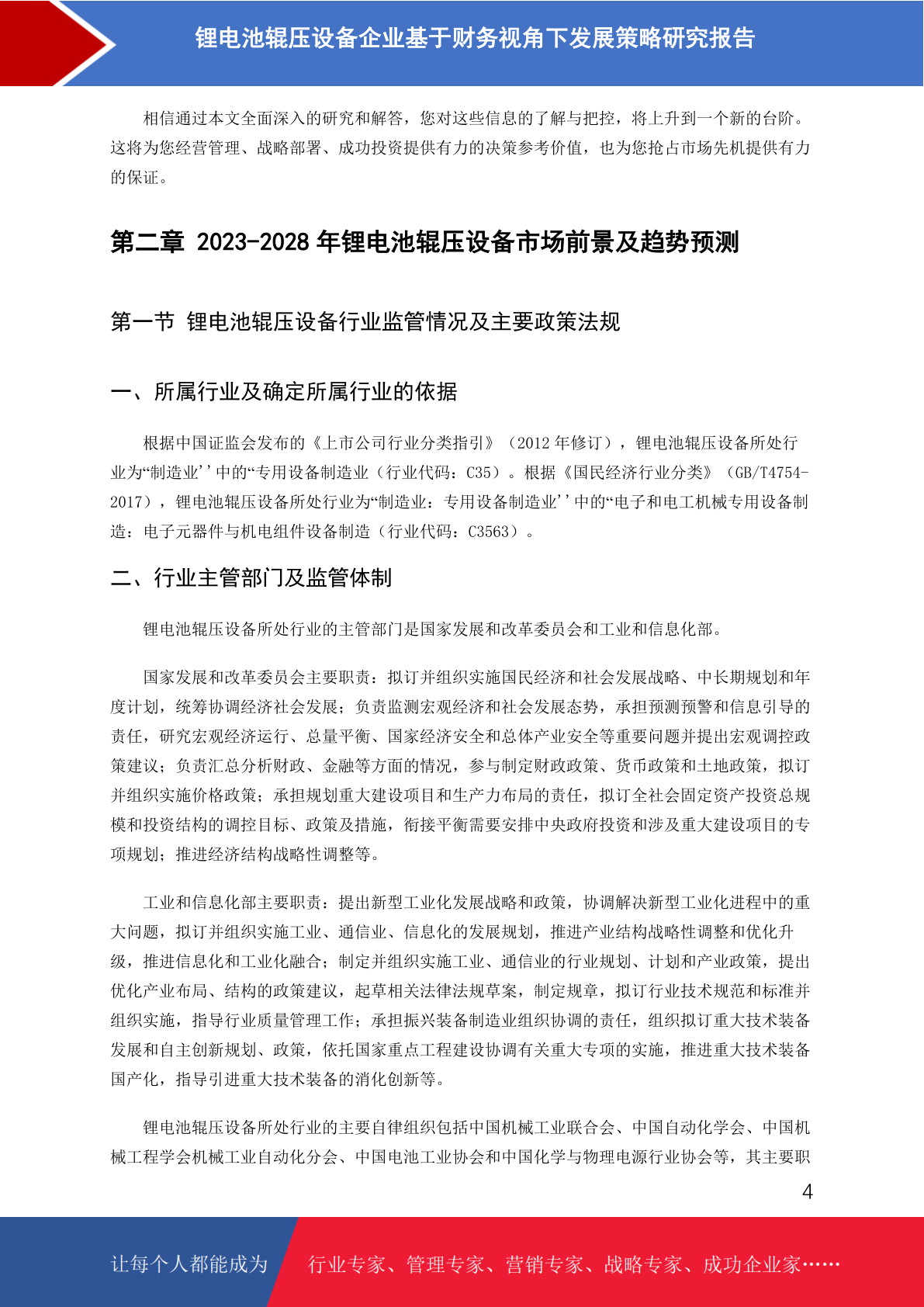 锂电池辊压设备企业基于财务视角下发展策略研究报告

相信通过本文全面深入的研究和解答，您对这些信息的了解与把控，将上升到一个新的台阶。这将为您经营管理、战略部署、成功投资提供有力的决策参考价值，也为您抢占市场先机提供有力的保证。

第二章 2023-2028 年锂电池辊压设备市场前景及趋势预测

第一节 锂电池辊压设备行业监管情况及主要政策法规

一、所属行业及确定所属行业的依据

根据中国证监会发布的《上市公司行业分类指引》（2012 年修订），锂电池辊压设备所处行业为“制造业''中的“专用设备制造业（行业代码：C35）。根据《国民经济行业分类》（GB/T4754-2017），锂电池辊压设备所处行业为“制造业：专用设备制造业''中的“电子和电工机械专用设备制造：电子元器件与机电组件设备制造（行业代码：C3563）。

二、行业主管部门及监管体制

锂电池辊压设备所处行业的主管部门是国家发展和改革委员会和工业和信息化部。

国家发展和改革委员会主要职责：拟订并组织实施国民经济和社会发展战略、中长期规划和年度计划，统筹协调经济社会发展；负责监测宏观经济和社会发展态势，承担预测预警和信息引导的责任，研究宏观经济运行、总量平衡、国家经济安全和总体产业安全等重要问题并提出宏观调控政策建议；负责汇总分析财政、金融等方面的情况，参与制定财政政策、货币政策和土地政策，拟订并组织实施价格政策；承担规划重大建设项目和生产力布局的责任，拟订全社会固定资产投资总规模和投资结构的调控目标、政策及措施，衔接平衡需要安排中央政府投资和涉及重大建设项目的专项规划；推进经济结构战略性调整等。

工业和信息化部主要职责：提出新型工业化发展战略和政策，协调解决新型工业化进程中的重大问题，拟订并组织实施工业、通信业、信息化的发展规划，推进产业结构战略性调整和优化升级，推进信息化和工业化融合；制定并组织实施工业、通信业的行业规划、计划和产业政策，提出优化产业布局、结构的政策建议，起草相关法律法规草案，制定规章，拟订行业技术规范和标准并组织实施，指导行业质量管理工作；承担振兴装备制造业组织协调的责任，组织拟订重大技术装备发展和自主创新规划、政策，依托国家重点工程建设协调有关重大专项的实施，推进重大技术装备国产化，指导引进重大技术装备的消化创新等。

锂电池辊压设备所处行业的主要自律组织包括中国机械工业联合会、中国自动化学会、中国机械工程学会机械工业自动化分会、中国电池工业协会和中国化学与物理电源行业协会等，其主要职

4

让每个人都能成为 行业专家、管理专家、营销专家、战略专家、成功企业家……